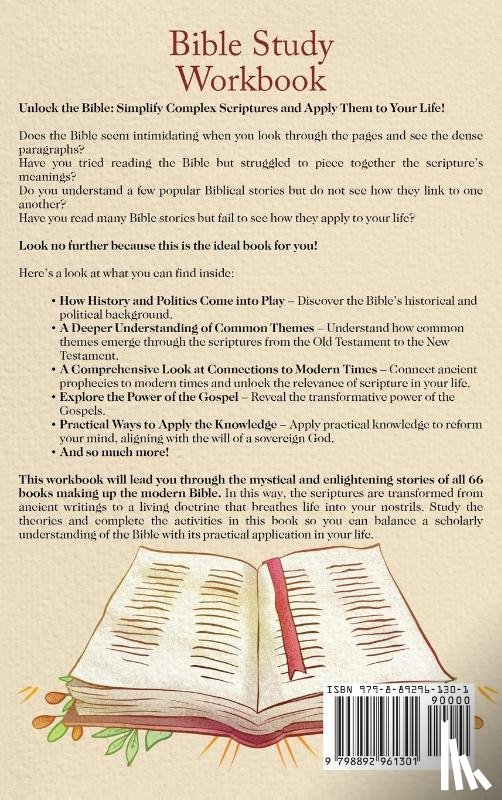 Bible Study Workbook

Unlock the Bible: Simplify Complex Scriptures and Apply Them to Your Life!

Does the Bible seem intimidating when you look through the pages and see the dense paragraphs?
Have you tried reading the Bible but struggled to piece together the scripture's meanings?
Do you understand a few popular Biblical stories but do not see how they link to one another?
Have you read many Bible stories but fail to see how they apply to your life?

Look no further because this is the ideal book for you!

Here's a look at what you can find inside:

• How History and Politics Come into Play – Discover the Bible's historical and political background.
• A Deeper Understanding of Common Themes – Understand how common themes emerge through the scriptures from the Old Testament to the New Testament.
• A Comprehensive Look at Connections to Modern Times – Connect ancient prophecies to modern times and unlock the relevance of scripture in your life.
• Explore the Power of the Gospel – Reveal the transformative power of the Gospels.
• Practical Ways to Apply the Knowledge – Apply practical knowledge to reform your mind, aligning with the will of a sovereign God.
• And so much more!

This workbook will lead you through the mystical and enlightening stories of all 66 books making up the modern Bible. In this way, the scriptures are transformed from ancient writings to a living doctrine that breathes life into your nostrils. Study the theories and complete the activities in this book so you can balance a scholarly understanding of the Bible with its practical application in your life.

ISBN 979-8-89296-130-1
90000
9 798892 961301